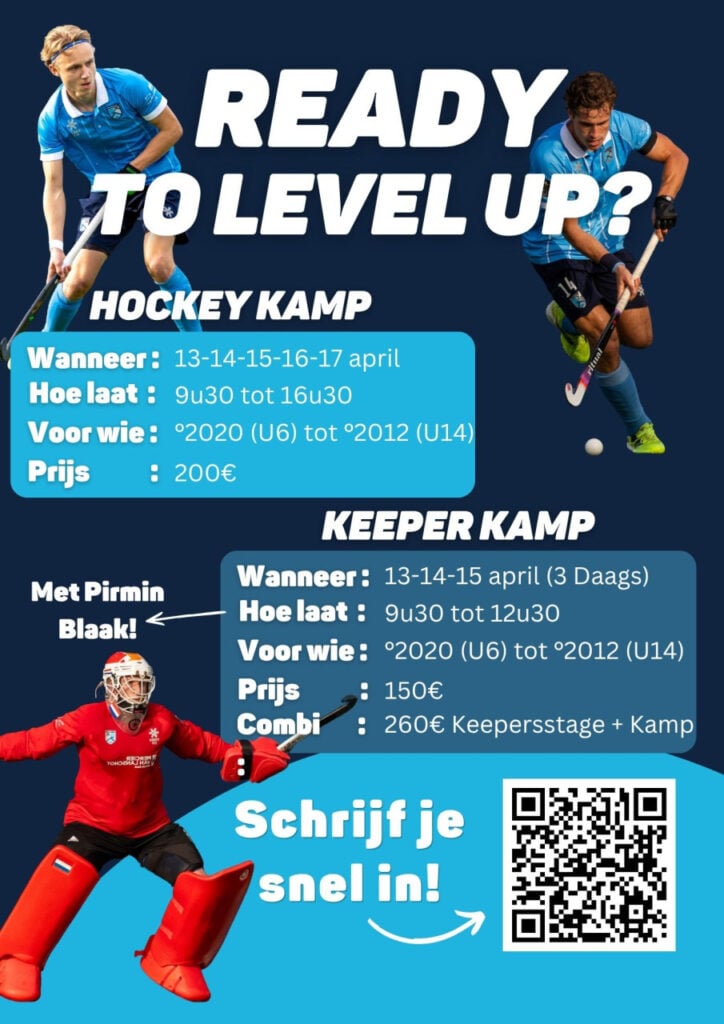 READY TO LEVEL UP?

HOCKEY KAMP

Wanneer : 13-14-15-16-17 april
Hoe laat : 9u30 tot 16u30
Voor wie : °2020 (U6) tot °2012 (U14)
Prijs : 200€

KEEPER KAMP

Met Pirmin Blaak!

Wanneer : 13-14-15 april (3 Daags)
Hoe laat : 9u30 tot 12u30
Voor wie : °2020 (U6) tot °2012 (U14)
Prijs : 150€
Combi : 260€ Keepersstage + Kamp

Schrijf je snel in!